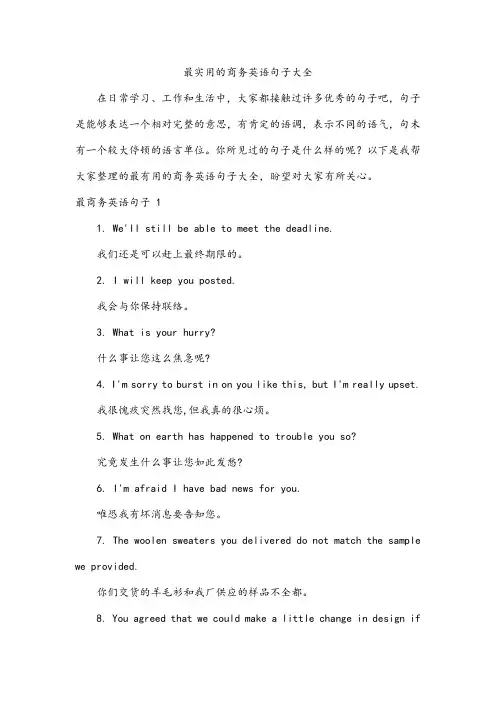 最实用的商务英语句子大全

在日常学习、工作和生活中，大家都接触过许多优秀的句子吧，句子是能够表达一个相对完整的意思，有肯定的语调，表示不同的语气，句末有一个较大停顿的语言单位。你所见过的句子是什么样的呢？以下是我帮大家整理的最有用的商务英语句子大全，盼望对大家有所关心。

最商务英语句子 1

1. We'll still be able to meet the deadline.

我们还是可以赶上最终期限的。

2. I will keep you posted.

我会与你保持联络。

3. What is your hurry?

什么事让您这么焦急呢?

4. I'm sorry to burst in on you like this, but I'm really upset.

我很愧疚突然找您,但我真的很心烦。

5. What on earth has happened to trouble you so?

究竟发生什么事让您如此发愁?

6. I'm afraid I have bad news for you.

唯恐我有坏消息要告知您。

7. The woolen sweaters you delivered do not match the sample we provided.

你们交货的羊毛衫和我厂供应的样品不全都。

8. You agreed that we could make a little change in design if